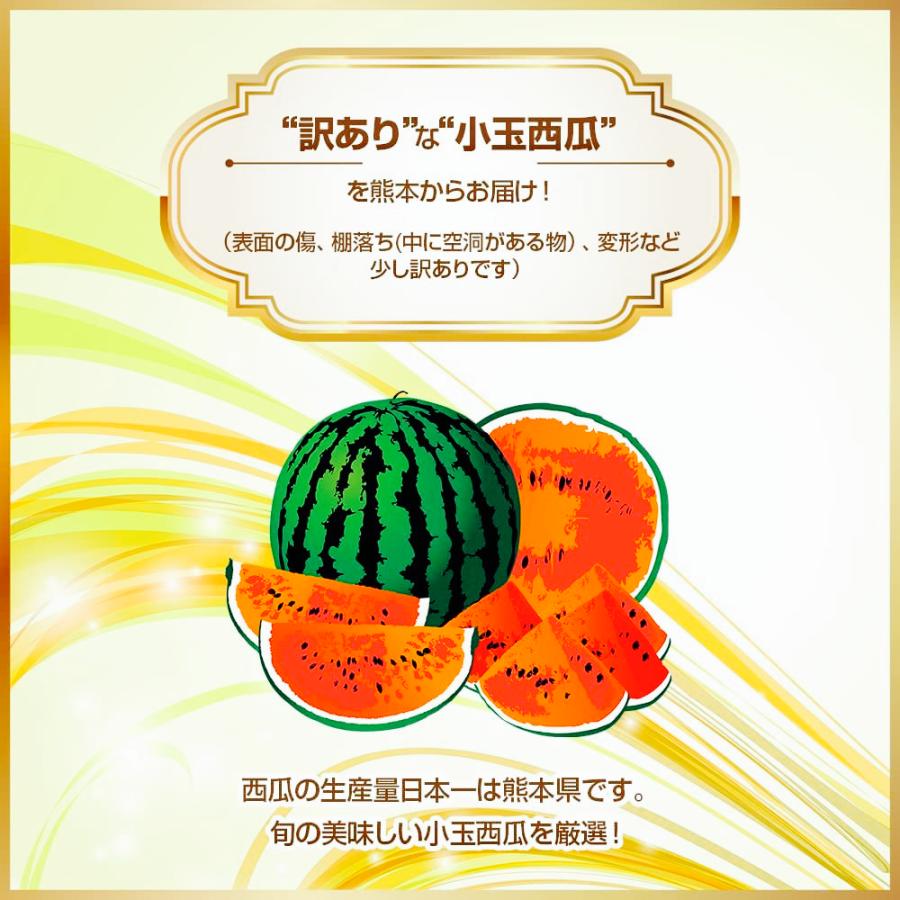 “訳あり”な“小玉西瓜”

を熊本からお届け！

（表面の傷、棚落ち(中に空洞がある物）、変形など少し訳ありです）

西瓜の生産量日本一は熊本県です。
旬の美味しい小玉西瓜を厳選！